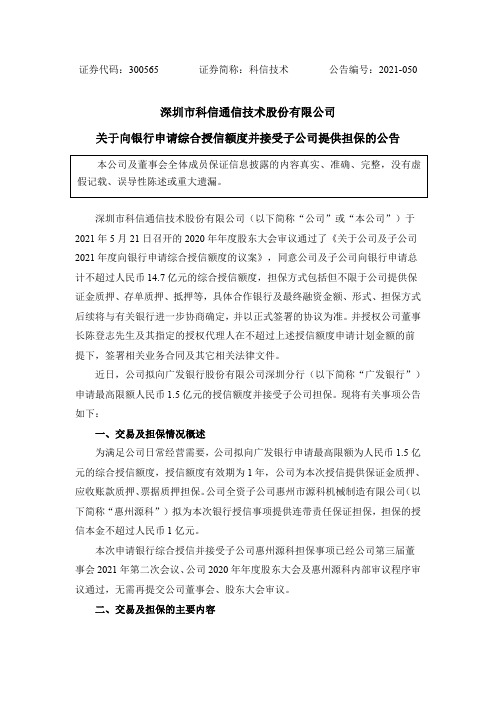 证券代码：300565　　　　证券简称：科信技术　　　　公告编号：2021-050

深圳市科信通信技术股份有限公司

关于向银行申请综合授信额度并接受子公司提供担保的公告

本公司及董事会全体成员保证信息披露的内容真实、准确、完整，没有虚假记载、误导性陈述或重大遗漏。

深圳市科信通信技术股份有限公司（以下简称“公司”或“本公司”）于2021年5月21日召开的2020年年度股东大会审议通过了《关于公司及子公司2021年度向银行申请综合授信额度的议案》，同意公司及子公司向银行申请总计不超过人民币14.7亿元的综合授信额度，担保方式包括但不限于公司提供保证金质押、存单质押、抵押等，具体合作银行及最终融资金额、形式、担保方式后续将与有关银行进一步协商确定，并以正式签署的协议为准。并授权公司董事长陈登志先生及其指定的授权代理人在不超过上述授信额度申请计划金额的前提下，签署相关业务合同及其它相关法律文件。

近日，公司拟向广发银行股份有限公司深圳分行（以下简称“广发银行”）申请最高限额人民币1.5亿元的授信额度并接受子公司担保。现将有关事项公告如下：

一、交易及担保情况概述

为满足公司日常经营需要，公司拟向广发银行申请最高限额为人民币1.5亿元的综合授信额度，授信额度有效期为1年，公司为本次授信提供保证金质押、应收账款质押、票据质押担保。公司全资子公司惠州市源科机械制造有限公司（以下简称“惠州源科”）拟为本次银行授信事项提供连带责任保证担保，担保的授信本金不超过人民币1亿元。

本次申请银行综合授信并接受子公司惠州源科担保事项已经公司第三届董事会2021年第二次会议、公司2020年年度股东大会及惠州源科内部审议程序审议通过，无需再提交公司董事会、股东大会审议。

二、交易及担保的主要内容